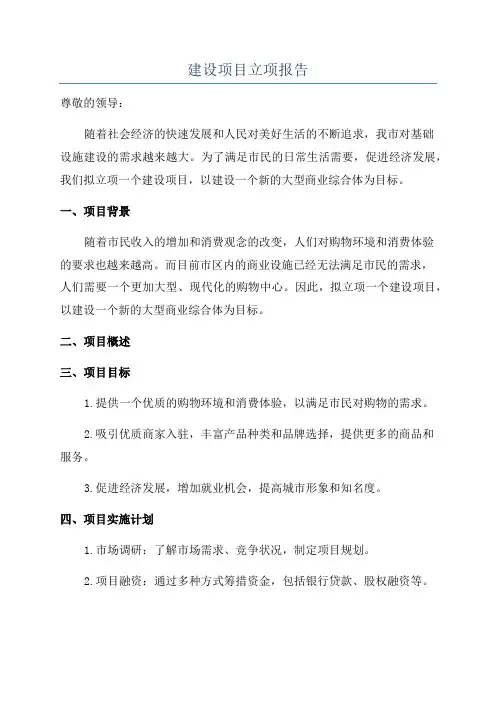 建设项目立项报告

尊敬的领导：

随着社会经济的快速发展和人民对美好生活的不断追求，我市对基础设施建设的需求越来越大。为了满足市民的日常生活需要，促进经济发展，我们拟立项一个建设项目，以建设一个新的大型商业综合体为目标。

一、项目背景

随着市民收入的增加和消费观念的改变，人们对购物环境和消费体验的要求也越来越高。而目前市区内的商业设施已经无法满足市民的需求，人们需要一个更加大型、现代化的购物中心。因此，拟立项一个建设项目，以建设一个新的大型商业综合体为目标。

二、项目概述

三、项目目标

1.提供一个优质的购物环境和消费体验，以满足市民对购物的需求。

2.吸引优质商家入驻，丰富产品种类和品牌选择，提供更多的商品和服务。

3.促进经济发展，增加就业机会，提高城市形象和知名度。

四、项目实施计划

1.市场调研：了解市场需求、竞争状况，制定项目规划。

2.项目融资：通过多种方式筹措资金，包括银行贷款、股权融资等。